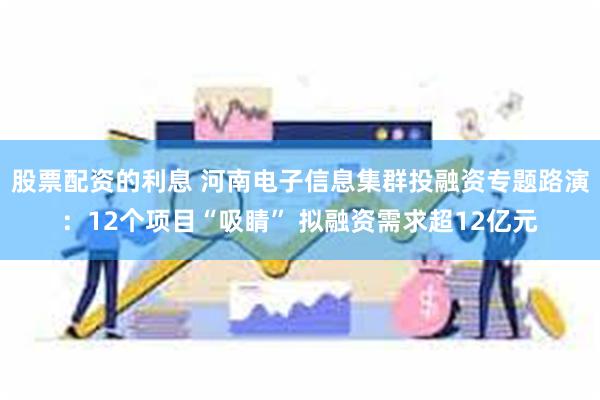 股票配资的利息 河南电子信息集群投融资专题路演：12个项目“吸睛” 拟融资需求超12亿元